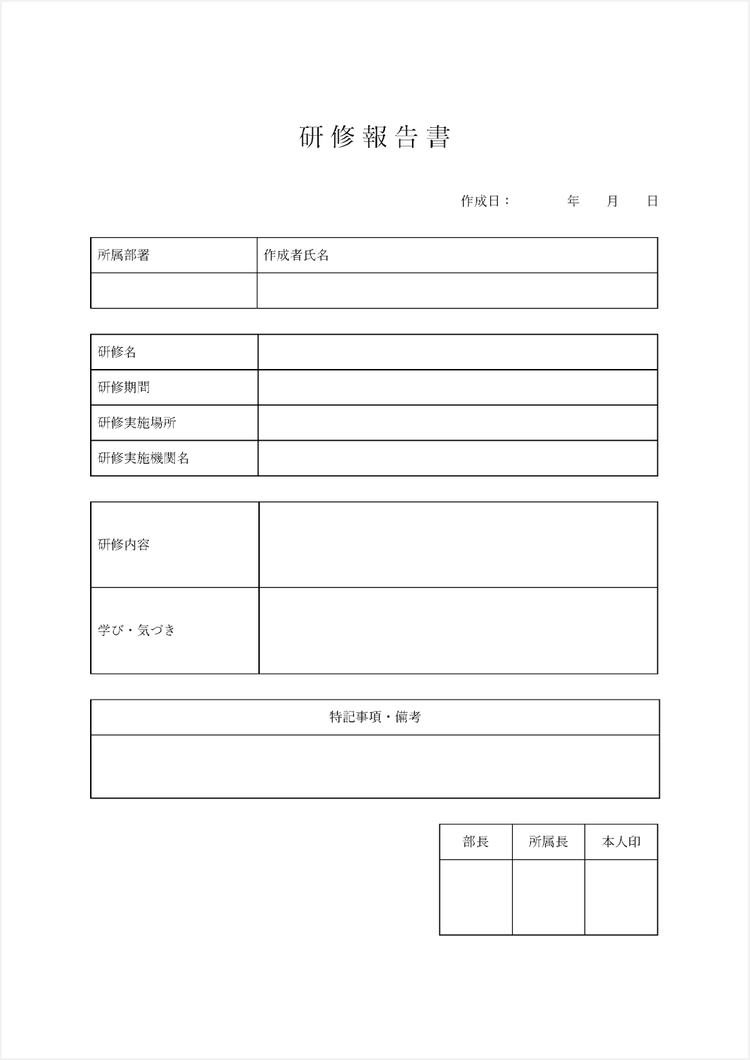 研修報告書

作成日：　年　月　日

| 所属部署 | 作成者氏名 |
|---|---|
| | |

| 研修名 | |
|---|---|
| 研修期間 | |
| 研修実施場所 | |
| 研修実施機関名 | |

| 研修内容 | |
|---|---|
| 学び・気づき | |

| 特記事項・備考 |
|---|
| |

| 部長 | 所属長 | 本人印 |
|---|---|---|
| | | |